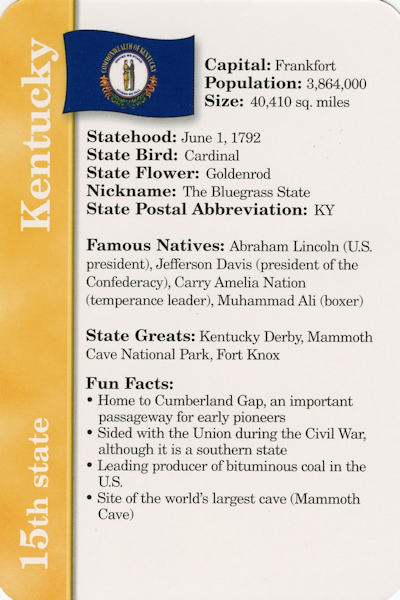 Kentucky

15th state

COMMONWEALTH OF KENTUCKY

Capital: Frankfort
Population: 3,864,000
Size: 40,410 sq. miles

Statehood: June 1, 1792
State Bird: Cardinal
State Flower: Goldenrod
Nickname: The Bluegrass State
State Postal Abbreviation: KY

Famous Natives: Abraham Lincoln (U.S. president), Jefferson Davis (president of the Confederacy), Carry Amelia Nation (temperance leader), Muhammad Ali (boxer)

State Greats: Kentucky Derby, Mammoth Cave National Park, Fort Knox

Fun Facts:
• Home to Cumberland Gap, an important passageway for early pioneers
• Sided with the Union during the Civil War, although it is a southern state
• Leading producer of bituminous coal in the U.S.
• Site of the world's largest cave (Mammoth Cave)